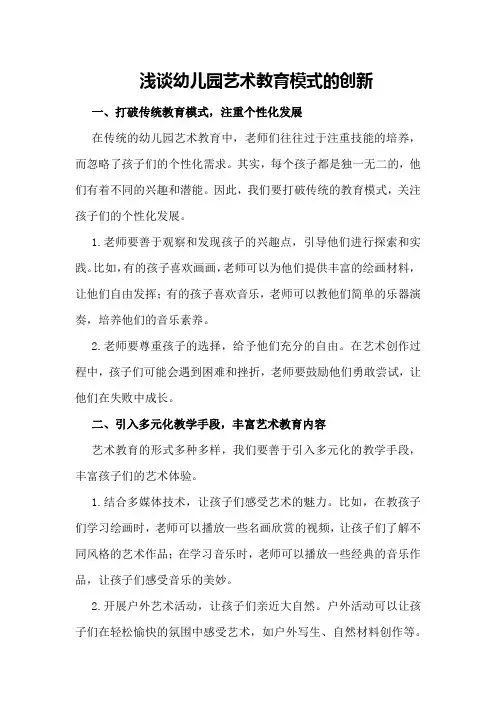 浅谈幼儿园艺术教育模式的创新

一、打破传统教育模式，注重个性化发展

在传统的幼儿园艺术教育中，老师们往往过于注重技能的培养，而忽略了孩子们的个性化需求。其实，每个孩子都是独一无二的，他们有着不同的兴趣和潜能。因此，我们要打破传统的教育模式，关注孩子们的个性化发展。

1.老师要善于观察和发现孩子的兴趣点，引导他们进行探索和实践。比如，有的孩子喜欢画画，老师可以为他们提供丰富的绘画材料，让他们自由发挥；有的孩子喜欢音乐，老师可以教他们简单的乐器演奏，培养他们的音乐素养。

2.老师要尊重孩子的选择，给予他们充分的自由。在艺术创作过程中，孩子们可能会遇到困难和挫折，老师要鼓励他们勇敢尝试，让他们在失败中成长。

二、引入多元化教学手段，丰富艺术教育内容

艺术教育的形式多种多样，我们要善于引入多元化的教学手段，丰富孩子们的艺术体验。

1.结合多媒体技术，让孩子们感受艺术的魅力。比如，在教孩子们学习绘画时，老师可以播放一些名画欣赏的视频，让孩子们了解不同风格的艺术作品；在学习音乐时，老师可以播放一些经典的音乐作品，让孩子们感受音乐的美妙。

2.开展户外艺术活动，让孩子们亲近大自然。户外活动可以让孩子们在轻松愉快的氛围中感受艺术，如户外写生、自然材料创作等。